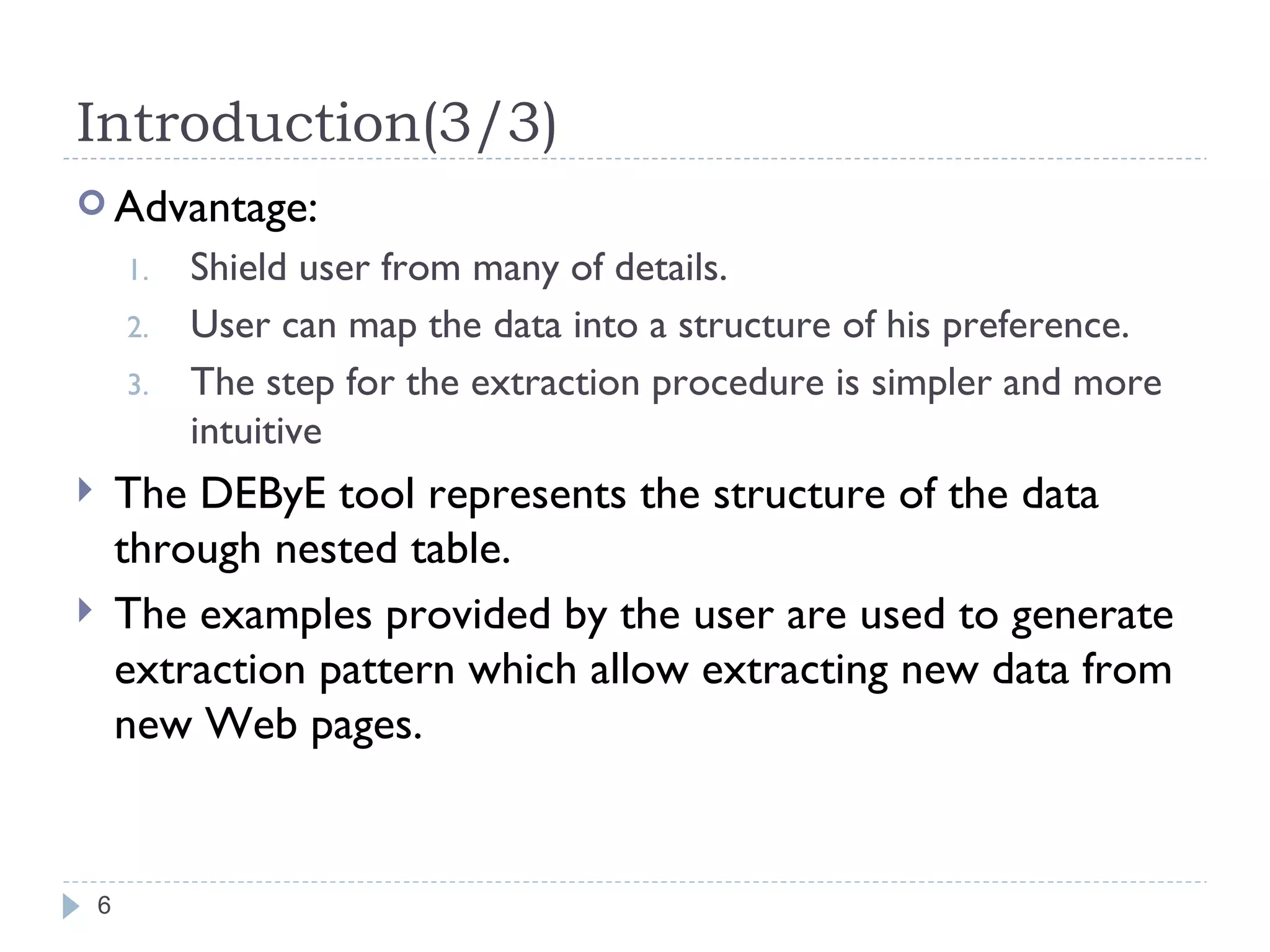 Introduction(3/3)

Advantage:

1. Shield user from many of details.
2. User can map the data into a structure of his preference.
3. The step for the extraction procedure is simpler and more intuitive

The DEByE tool represents the structure of the data through nested table.

The examples provided by the user are used to generate extraction pattern which allow extracting new data from new Web pages.

6